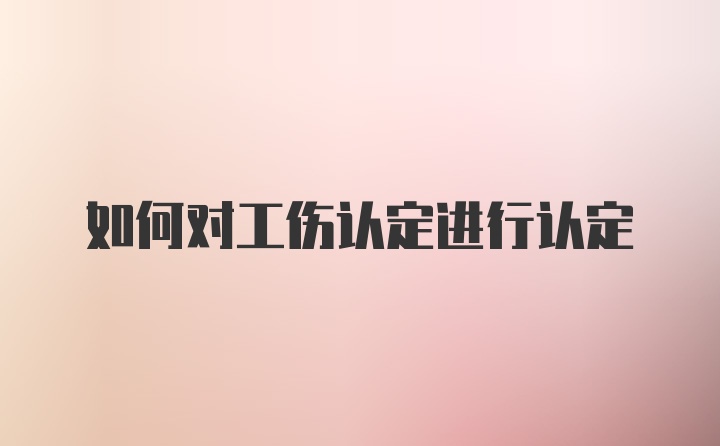 如何对工伤认定进行认定